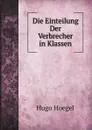 Die Einteilung Der Verbrecher in Klassen

Hugo Hoegel